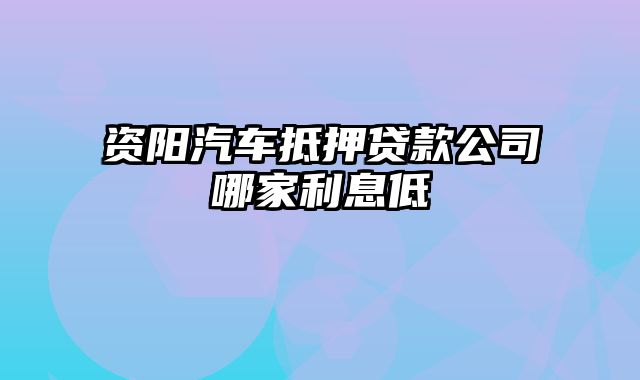 资阳汽车抵押贷款公司哪家利息低